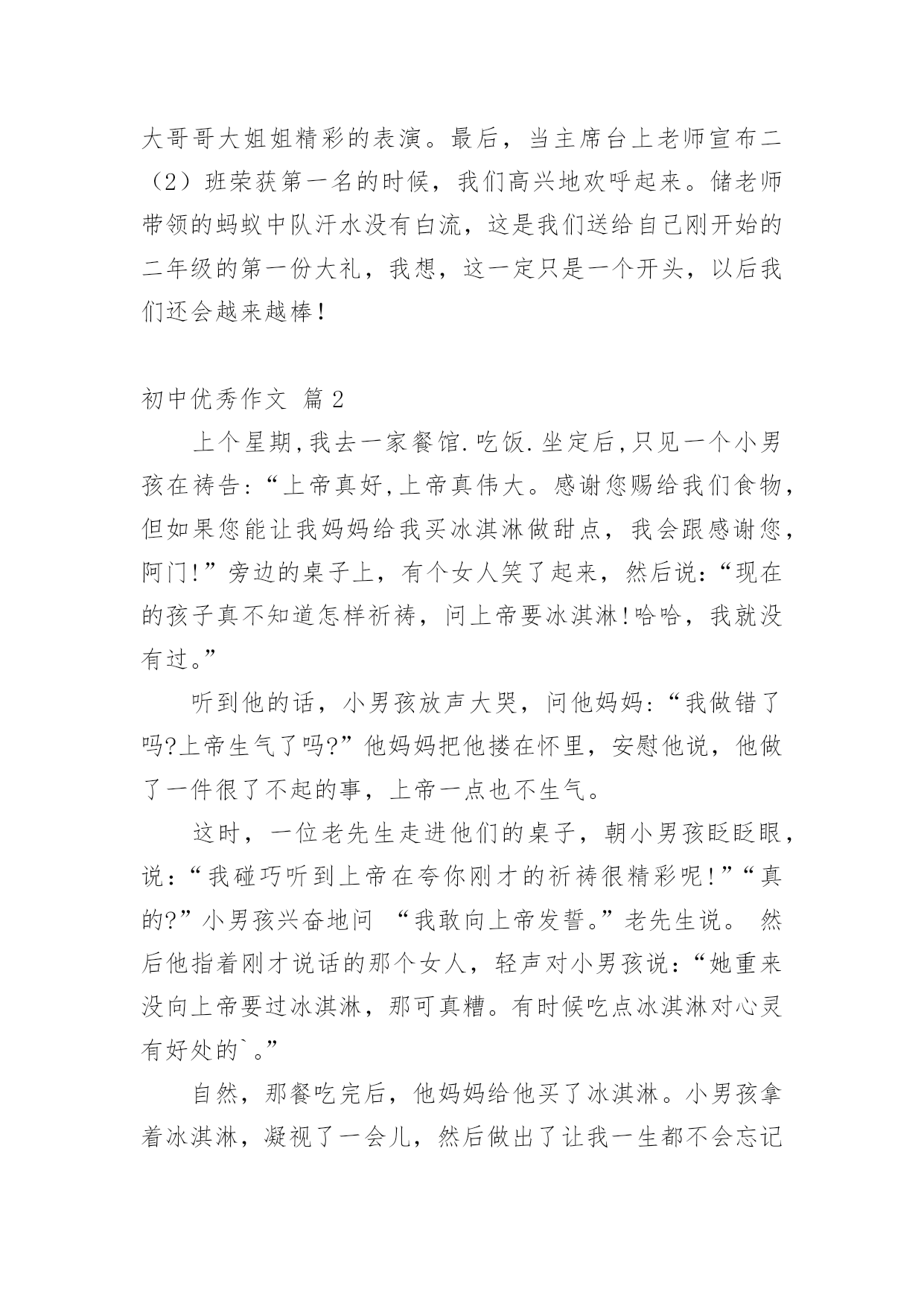 大哥哥大姐姐精彩的表演。最后，当主席台上老师宣布二（2）班荣获第一名的时候，我们高兴地欢呼起来。储老师带领的蚂蚁中队汗水没有白流，这是我们送给自己刚开始的二年级的第一份大礼，我想，这一定只是一个开头，以后我们还会越来越棒！

初中优秀作文 篇2

上个星期,我去一家餐馆.吃饭.坐定后,只见一个小男孩在祷告:“上帝真好,上帝真伟大。感谢您赐给我们食物，但如果您能让我妈妈给我买冰淇淋做甜点，我会跟感谢您，阿门!”旁边的桌子上，有个女人笑了起来，然后说:“现在的孩子真不知道怎样祈祷，问上帝要冰淇淋!哈哈，我就没有过。”

听到他的话，小男孩放声大哭，问他妈妈:“我做错了吗?上帝生气了吗?”他妈妈把他搂在怀里，安慰他说，他做了一件很了不起的事，上帝一点也不生气。

这时，一位老先生走进他们的桌子，朝小男孩眨眨眼，说:“我碰巧听到上帝在夸你刚才的祈祷很精彩呢!”“真的?”小男孩兴奋地问 “我敢向上帝发誓。”老先生说。 然后他指着刚才说话的那个女人，轻声对小男孩说:“她重来没向上帝要过冰淇淋，那可真糟。有时候吃点冰淇淋对心灵有好处的`。”

自然，那餐吃完后，他妈妈给他买了冰淇淋。小男孩拿着冰淇淋，凝视了一会儿，然后做出了让我一生都不会忘记